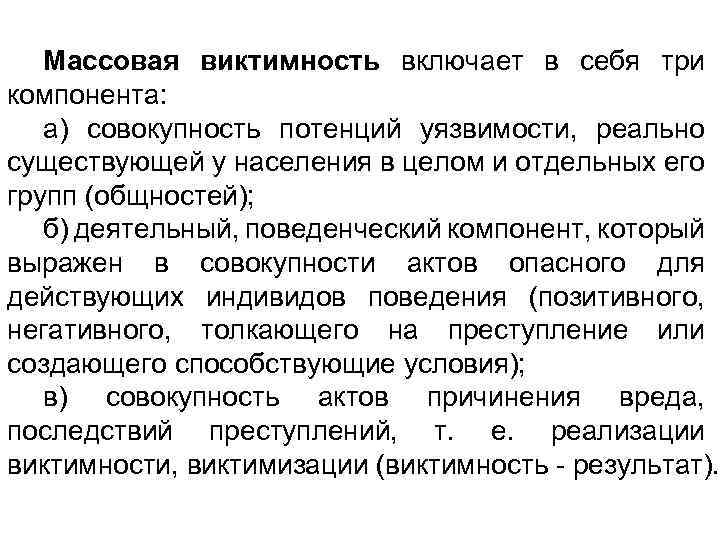 Массовая виктимность включает в себя три компонента:

а) совокупность потенций уязвимости, реально существующей у населения в целом и отдельных его групп (общностей);

б) деятельный, поведенческий компонент, который выражен в совокупности актов опасного для действующих индивидов поведения (позитивного, негативного, толкающего на преступление или создающего способствующие условия);

в) совокупность актов причинения вреда, последствий преступлений, т. е. реализации виктимности, виктимизации (виктимность - результат).